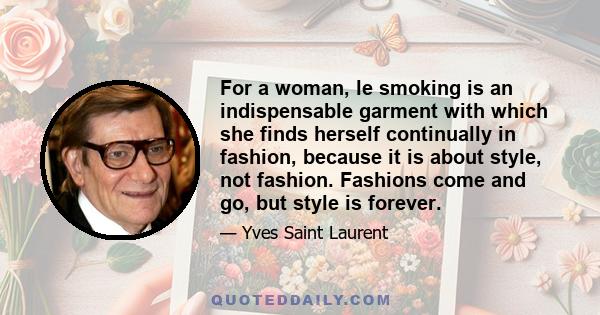 For a woman, le smoking is an indispensable garment with which she finds herself continually in fashion, because it is about style, not fashion. Fashions come and go, but style is forever.

— Yves Saint Laurent

QUOTEDDAILY.COM